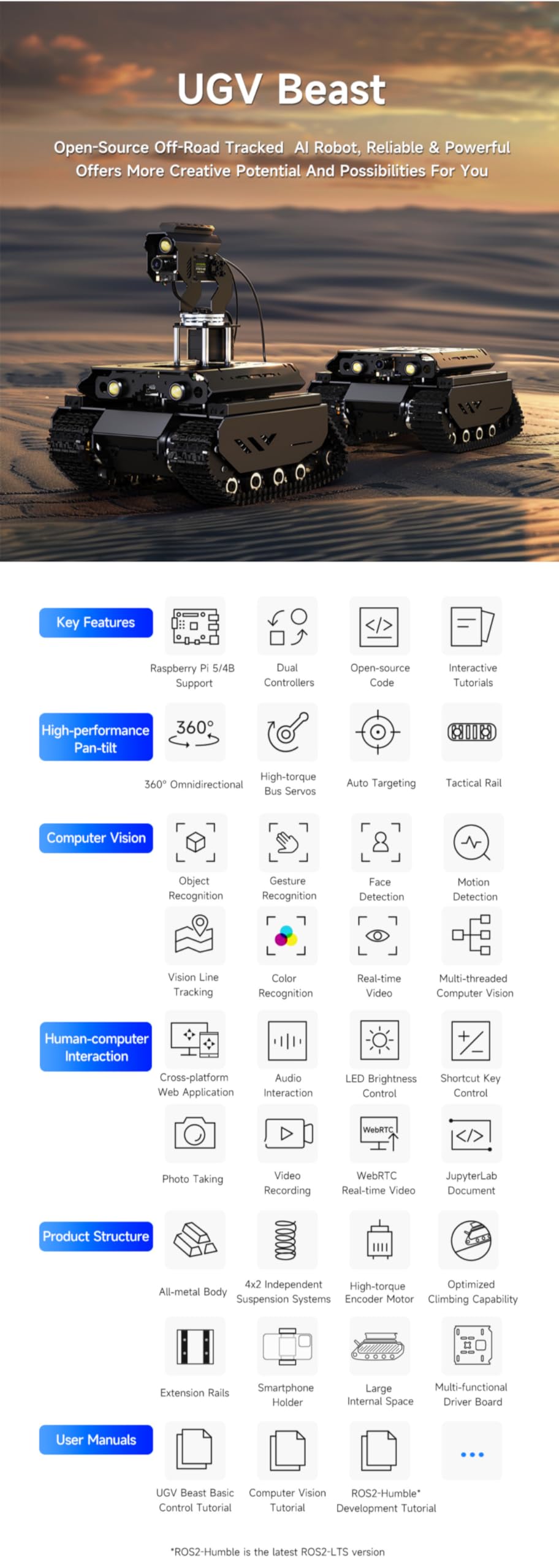 UGV Beast

Open-Source Off-Road Tracked AI Robot, Reliable & Powerful
Offers More Creative Potential And Possibilities For You

Key Features

Raspberry Pi 5/4B Support

Dual Controllers

Open-source Code

Interactive Tutorials

High-performance Pan-tilt

360°

360° Omnidirectional

High-torque Bus Servos

Auto Targeting

Tactical Rail

Computer Vision

Object Recognition

Gesture Recognition

Face Detection

Motion Detection

Vision Line Tracking

Color Recognition

Real-time Video

Multi-threaded Computer Vision

Human-computer Interaction

Cross-platform Web Application

Audio Interaction

LED Brightness Control

Shortcut Key Control

Photo Taking

Video Recording

WebRTC

WebRTC Real-time Video

JupyterLab Document

Product Structure

All-metal Body

4x2 Independent Suspension Systems

High-torque Encoder Motor

Optimized Climbing Capability

Extension Rails

Smartphone Holder

Large Internal Space

Multi-functional Driver Board

User Manuals

UGV Beast Basic Control Tutorial

Computer Vision Tutorial

ROS2-Humble* Development Tutorial

...

*ROS2-Humble is the latest ROS2-LTS version